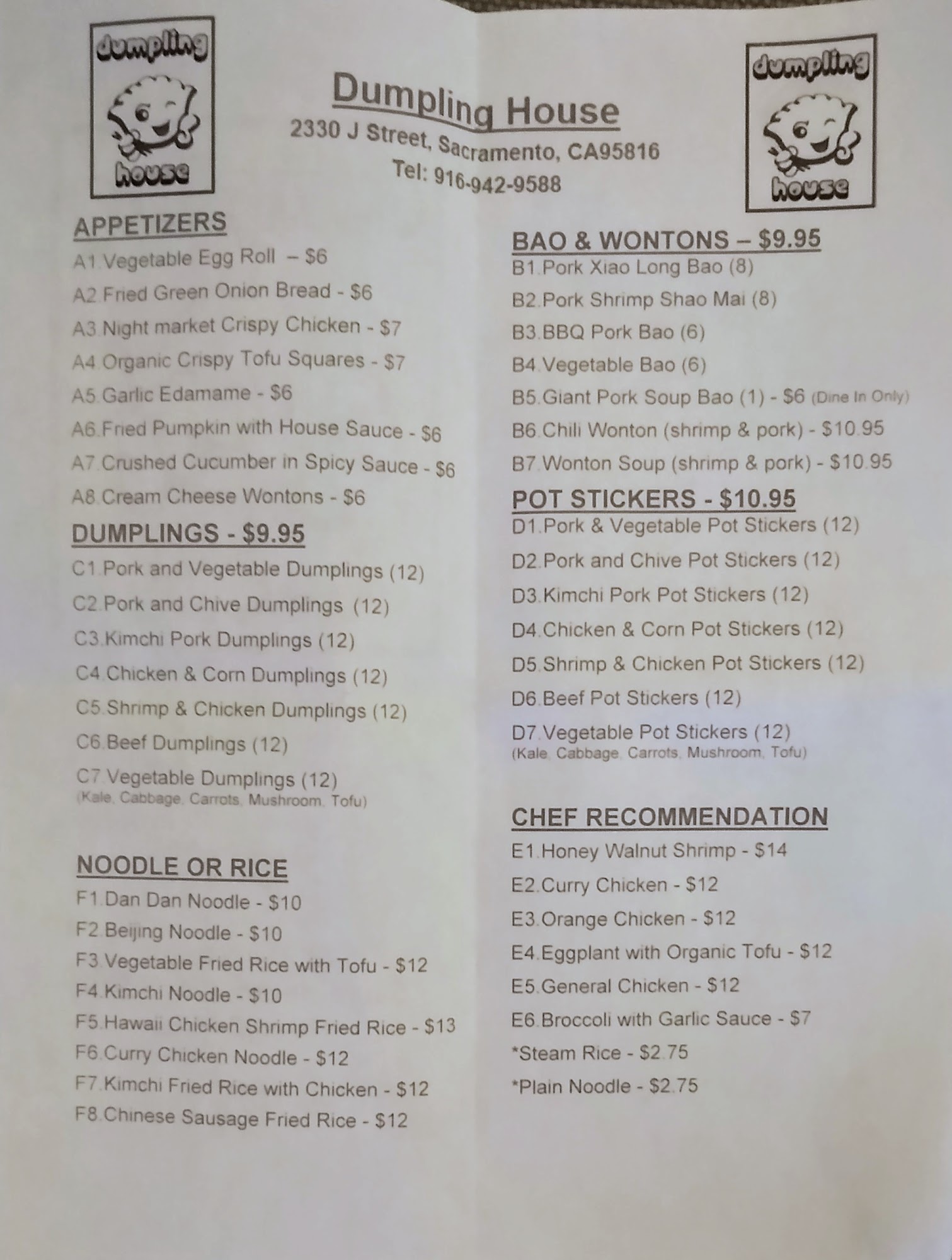 dumpling
house

Dumpling House
2330 J Street, Sacramento, CA95816
Tel: 916-942-9588

dumpling
house

APPETIZERS
A1.Vegetable Egg Roll – $6
A2.Fried Green Onion Bread - $6
A3.Night market Crispy Chicken - $7
A4.Organic Crispy Tofu Squares - $7
A5.Garlic Edamame - $6
A6.Fried Pumpkin with House Sauce - $6
A7.Crushed Cucumber in Spicy Sauce - $6
A8.Cream Cheese Wontons - $6

DUMPLINGS - $9.95
C1.Pork and Vegetable Dumplings (12)
C2.Pork and Chive Dumplings (12)
C3.Kimchi Pork Dumplings (12)
C4.Chicken & Corn Dumplings (12)
C5.Shrimp & Chicken Dumplings (12)
C6.Beef Dumplings (12)
C7.Vegetable Dumplings (12)
(Kale, Cabbage, Carrots, Mushroom, Tofu)

NOODLE OR RICE
F1.Dan Dan Noodle - $10
F2.Beijing Noodle - $10
F3.Vegetable Fried Rice with Tofu - $12
F4.Kimchi Noodle - $10
F5.Hawaii Chicken Shrimp Fried Rice - $13
F6.Curry Chicken Noodle - $12
F7.Kimchi Fried Rice with Chicken - $12
F8.Chinese Sausage Fried Rice - $12

BAO & WONTONS – $9.95
B1.Pork Xiao Long Bao (8)
B2.Pork Shrimp Shao Mai (8)
B3.BBQ Pork Bao (6)
B4.Vegetable Bao (6)
B5.Giant Pork Soup Bao (1) - $6 (Dine In Only)
B6.Chili Wonton (shrimp & pork) - $10.95
B7.Wonton Soup (shrimp & pork) - $10.95

POT STICKERS - $10.95
D1.Pork & Vegetable Pot Stickers (12)
D2.Pork and Chive Pot Stickers (12)
D3.Kimchi Pork Pot Stickers (12)
D4.Chicken & Corn Pot Stickers (12)
D5.Shrimp & Chicken Pot Stickers (12)
D6.Beef Pot Stickers (12)
D7.Vegetable Pot Stickers (12)
(Kale, Cabbage, Carrots, Mushroom, Tofu)

CHEF RECOMMENDATION
E1.Honey Walnut Shrimp - $14
E2.Curry Chicken - $12
E3.Orange Chicken - $12
E4.Eggplant with Organic Tofu - $12
E5.General Chicken - $12
E6.Broccoli with Garlic Sauce - $7
*Steam Rice - $2.75
*Plain Noodle - $2.75